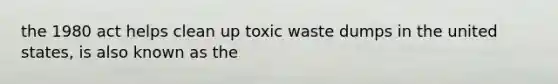 the 1980 act helps clean up toxic waste dumps in the united states, is also known as the